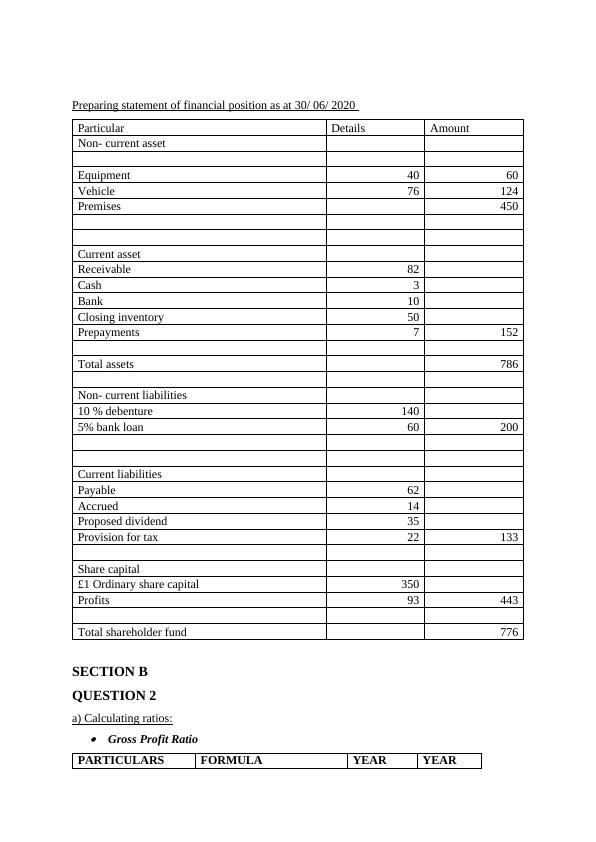 Preparing statement of financial position as at 30/ 06/ 2020

| Particular | Details | Amount |
|---|---|---|
| Non- current asset | | |
| | | |
| Equipment | 40 | 60 |
| Vehicle | 76 | 124 |
| Premises | | 450 |
| | | |
| | | |
| Current asset | | |
| Receivable | 82 | |
| Cash | 3 | |
| Bank | 10 | |
| Closing inventory | 50 | |
| Prepayments | 7 | 152 |
| | | |
| Total assets | | 786 |
| | | |
| Non- current liabilities | | |
| 10 % debenture | 140 | |
| 5% bank loan | 60 | 200 |
| | | |
| | | |
| Current liabilities | | |
| Payable | 62 | |
| Accrued | 14 | |
| Proposed dividend | 35 | |
| Provision for tax | 22 | 133 |
| | | |
| Share capital | | |
| £1 Ordinary share capital | 350 | |
| Profits | 93 | 443 |
| | | |
| Total shareholder fund | | 776 |

SECTION B

QUESTION 2

a) Calculating ratios:

• Gross Profit Ratio

| PARTICULARS | FORMULA | YEAR | YEAR |
|---|---|---|---|